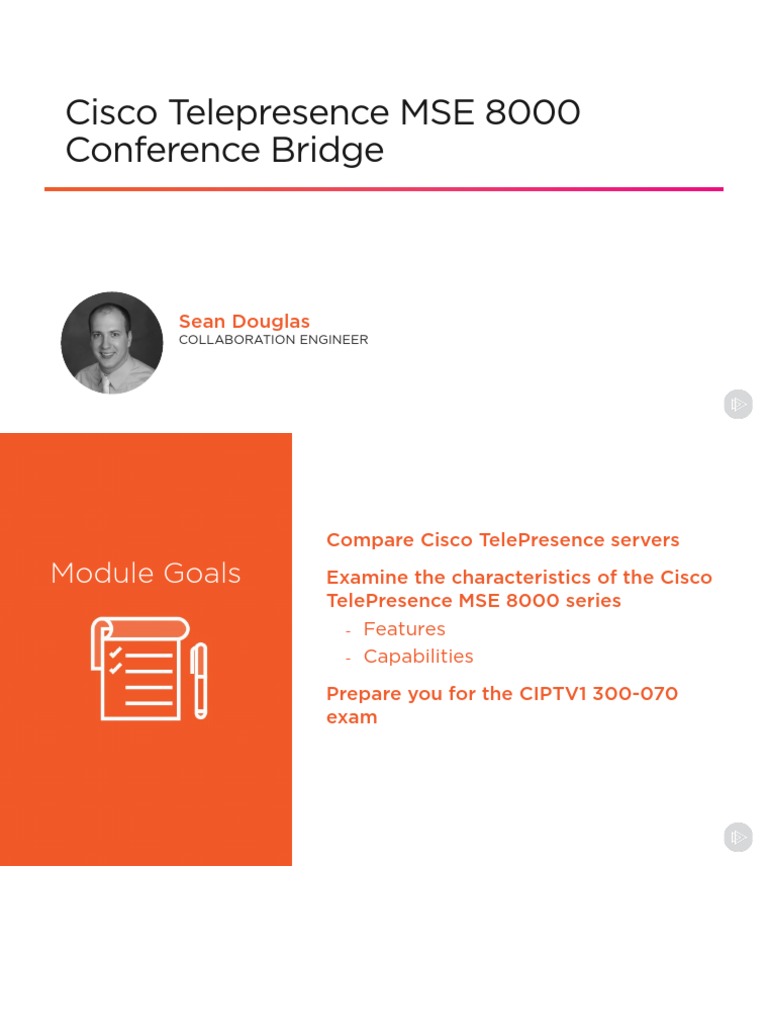 Cisco Telepresence MSE 8000 Conference Bridge

Sean Douglas
COLLABORATION ENGINEER

Module Goals

Compare Cisco TelePresence servers

Examine the characteristics of the Cisco TelePresence MSE 8000 series

- Features
- Capabilities

Prepare you for the CIPTV1 300-070 exam